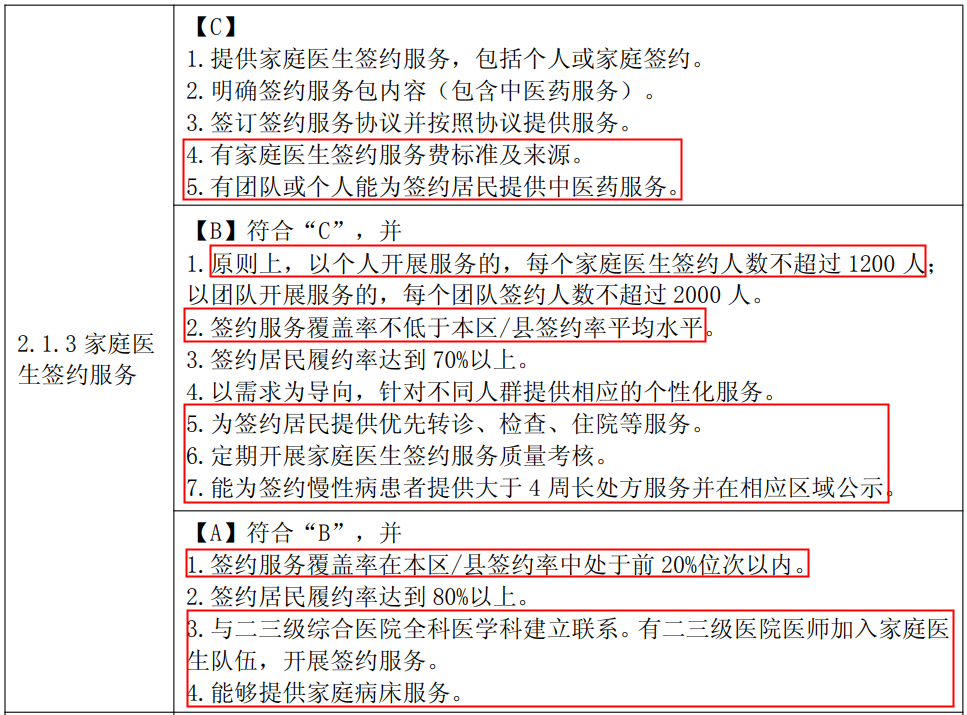 2.1.3家庭医生签约服务

【C】
1.提供家庭医生签约服务，包括个人或家庭签约。
2.明确签约服务包内容（包含中医药服务）。
3.签订签约服务协议并按照协议提供服务。
4.有家庭医生签约服务费标准及来源。
5.有团队或个人能为签约居民提供中医药服务。

【B】符合“C”，并
1.原则上，以个人开展服务的，每个家庭医生签约人数不超过1200人；以团队开展服务的，每个团队签约人数不超过2000人。
2.签约服务覆盖率不低于本区/县签约率平均水平。
3.签约居民履约率达到70%以上。
4.以需求为导向，针对不同人群提供相应的个性化服务。
5.为签约居民提供优先转诊、检查、住院等服务。
6.定期开展家庭医生签约服务质量考核。
7.能为签约慢性病患者提供大于4周长处方服务并在相应区域公示。

【A】符合“B”，并
1.签约服务覆盖率在本区/县签约率中处于前20%位次以内。
2.签约居民履约率达到80%以上。
3.与二三级综合医院全科医学科建立联系。有二三级医院医师加入家庭医生队伍，开展签约服务。
4.能够提供家庭病床服务。